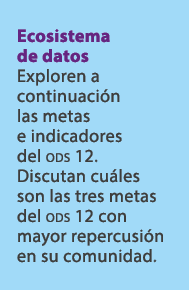 Ecosistema de datos
Exploren a continuación las metas e indicadores del ODS 12. Discutan cuáles son las tres metas del ODS 12 con mayor repercusión en su comunidad.